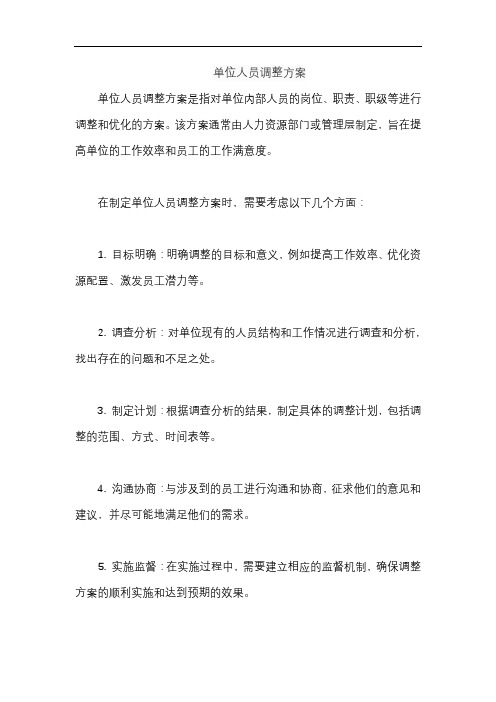 单位人员调整方案

单位人员调整方案是指对单位内部人员的岗位、职责、职级等进行调整和优化的方案。该方案通常由人力资源部门或管理层制定，旨在提高单位的工作效率和员工的工作满意度。

在制定单位人员调整方案时，需要考虑以下几个方面：

1. 目标明确：明确调整的目标和意义，例如提高工作效率、优化资源配置、激发员工潜力等。

2. 调查分析：对单位现有的人员结构和工作情况进行调查和分析，找出存在的问题和不足之处。

3. 制定计划：根据调查分析的结果，制定具体的调整计划，包括调整的范围、方式、时间表等。

4. 沟通协商：与涉及到的员工进行沟通和协商，征求他们的意见和建议，并尽可能地满足他们的需求。

5. 实施监督：在实施过程中，需要建立相应的监督机制，确保调整方案的顺利实施和达到预期的效果。